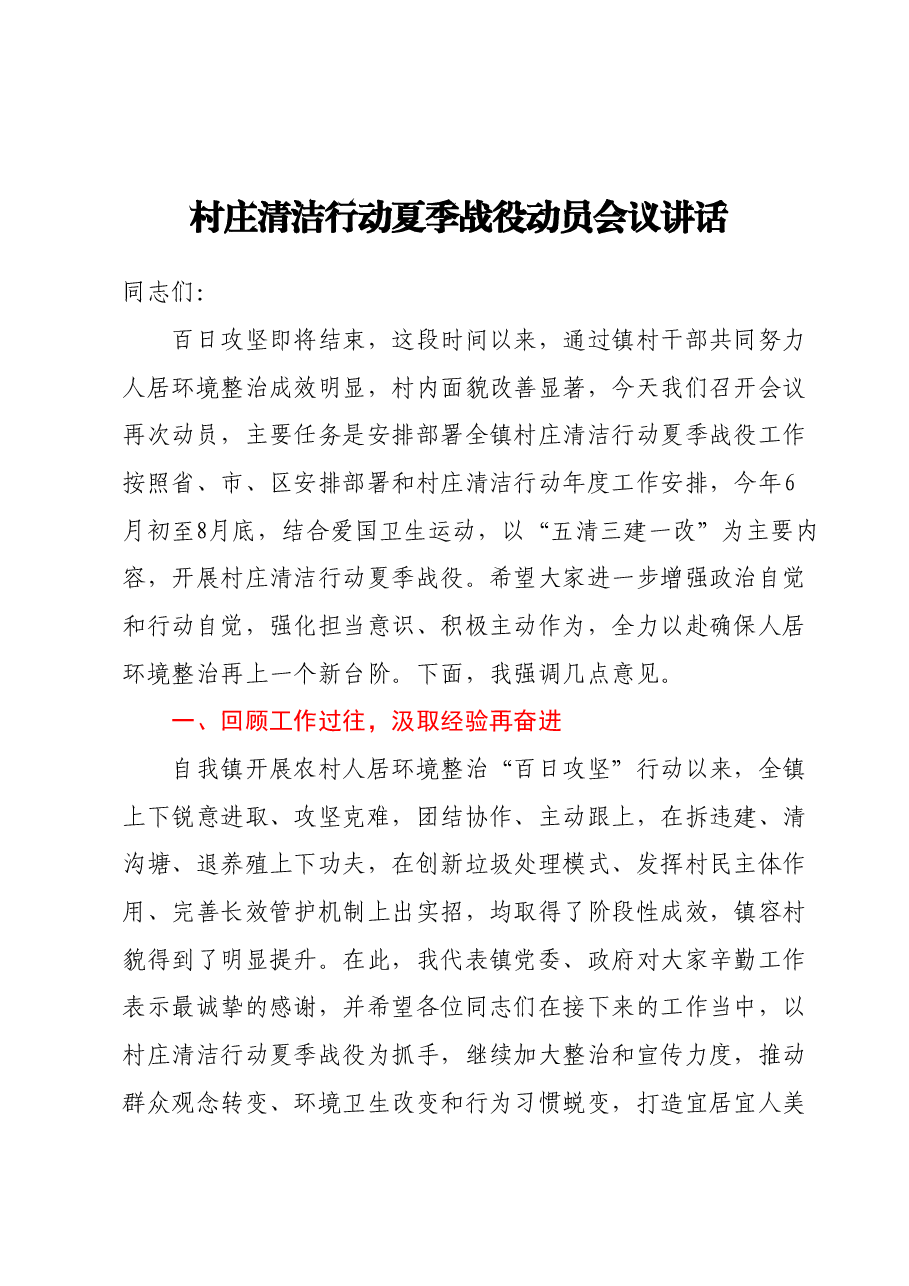 村庄清洁行动夏季战役动员会议讲话

同志们:

百日攻坚即将结束，这段时间以来，通过镇村干部共同努力人居环境整治成效明显，村内面貌改善显著，今天我们召开会议再次动员，主要任务是安排部署全镇村庄清洁行动夏季战役工作按照省、市、区安排部署和村庄清洁行动年度工作安排，今年6月初至8月底，结合爱国卫生运动，以“五清三建一改”为主要内容，开展村庄清洁行动夏季战役。希望大家进一步增强政治自觉和行动自觉，强化担当意识、积极主动作为，全力以赴确保人居环境整治再上一个新台阶。下面，我强调几点意见。

一、回顾工作过往，汲取经验再奋进

自我镇开展农村人居环境整治“百日攻坚”行动以来，全镇上下锐意进取、攻坚克难，团结协作、主动跟上，在拆违建、清沟塘、退养殖上下功夫，在创新垃圾处理模式、发挥村民主体作用、完善长效管护机制上出实招，均取得了阶段性成效，镇容村貌得到了明显提升。在此，我代表镇党委、政府对大家辛勤工作表示最诚挚的感谢，并希望各位同志们在接下来的工作当中，以村庄清洁行动夏季战役为抓手，继续加大整治和宣传力度，推动群众观念转变、环境卫生改变和行为习惯蜕变，打造宜居宜人美